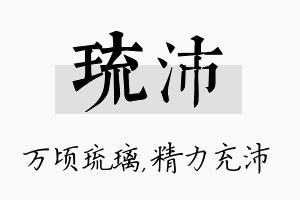 琉沛

万顷琉璃,精力充沛